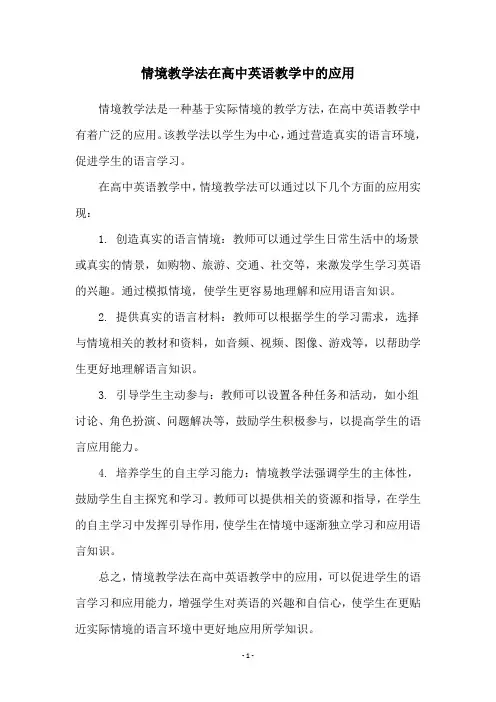 情境教学法在高中英语教学中的应用

情境教学法是一种基于实际情境的教学方法，在高中英语教学中有着广泛的应用。该教学法以学生为中心，通过营造真实的语言环境，促进学生的语言学习。

在高中英语教学中，情境教学法可以通过以下几个方面的应用实现：

1. 创造真实的语言情境：教师可以通过学生日常生活中的场景或真实的情景，如购物、旅游、交通、社交等，来激发学生学习英语的兴趣。通过模拟情境，使学生更容易地理解和应用语言知识。

2. 提供真实的语言材料：教师可以根据学生的学习需求，选择与情境相关的教材和资料，如音频、视频、图像、游戏等，以帮助学生更好地理解语言知识。

3. 引导学生主动参与：教师可以设置各种任务和活动，如小组讨论、角色扮演、问题解决等，鼓励学生积极参与，以提高学生的语言应用能力。

4. 培养学生的自主学习能力：情境教学法强调学生的主体性，鼓励学生自主探究和学习。教师可以提供相关的资源和指导，在学生的自主学习中发挥引导作用，使学生在情境中逐渐独立学习和应用语言知识。

总之，情境教学法在高中英语教学中的应用，可以促进学生的语言学习和应用能力，增强学生对英语的兴趣和自信心，使学生在更贴近实际情境的语言环境中更好地应用所学知识。

- 1 -